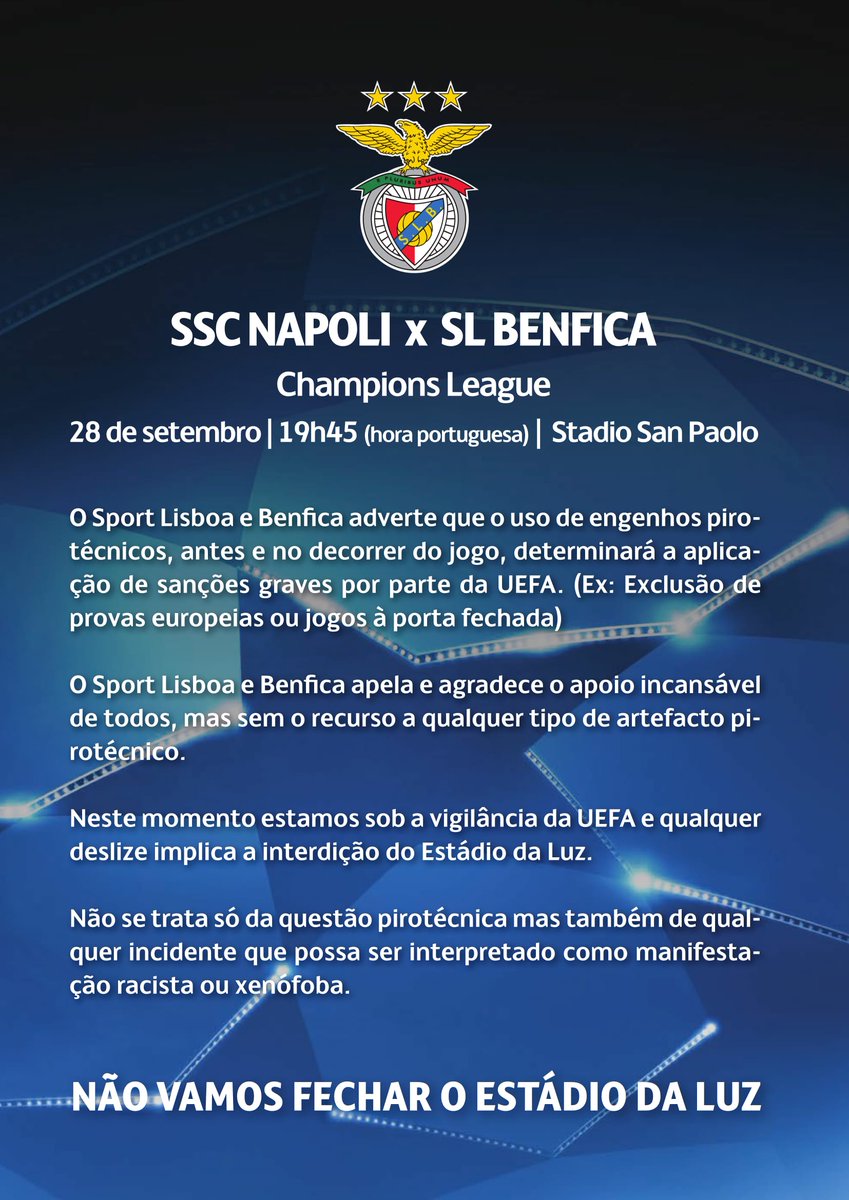 SSC NAPOLI x SL BENFICA

Champions League

28 de setembro | 19h45 (hora portuguesa) | Stadio San Paolo

O Sport Lisboa e Benfica adverte que o uso de engenhos pirotécnicos, antes e no decorrer do jogo, determinará a aplicação de sanções graves por parte da UEFA. (Ex: Exclusão de provas europeias ou jogos à porta fechada)

O Sport Lisboa e Benfica apela e agradece o apoio incansável de todos, mas sem o recurso a qualquer tipo de artefacto pirotécnico.

Neste momento estamos sob a vigilância da UEFA e qualquer deslize implica a interdição do Estádio da Luz.

Não se trata só da questão pirotécnica mas também de qualquer incidente que possa ser interpretado como manifestação racista ou xenófoba.

NÃO VAMOS FECHAR O ESTÁDIO DA LUZ